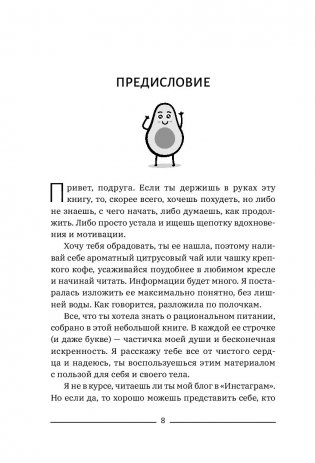 ПРЕДИСЛОВИЕ

Привет, подруга. Если ты держишь в руках эту книгу, то, скорее всего, хочешь похудеть, но либо не знаешь, с чего начать, либо думаешь, как продолжить. Либо просто устала и ищешь щепотку вдохновения и мотивации.

Хочу тебя обрадовать, ты ее нашла, поэтому наливай себе ароматный цитрусовый чай или чашку крепкого кофе, усаживайся поудобнее в любимом кресле и начинай читать. Информации будет много. Я постаралась изложить ее максимально понятно, без лишней воды. Как говорится, разложила по полочкам.

Все, что ты хотела знать о рациональном питании, собрано в этой небольшой книге. В каждой ее строчке (и даже букве) — частичка моей души и бесконечная искренность. Я расскажу тебе все от чистого сердца и надеюсь, ты воспользуешься этим материалом с пользой для себя и своего тела.

Я не в курсе, читаешь ли ты мой блог в «Инстаграм». Но если да, то хорошо можешь представить себе, кто

8